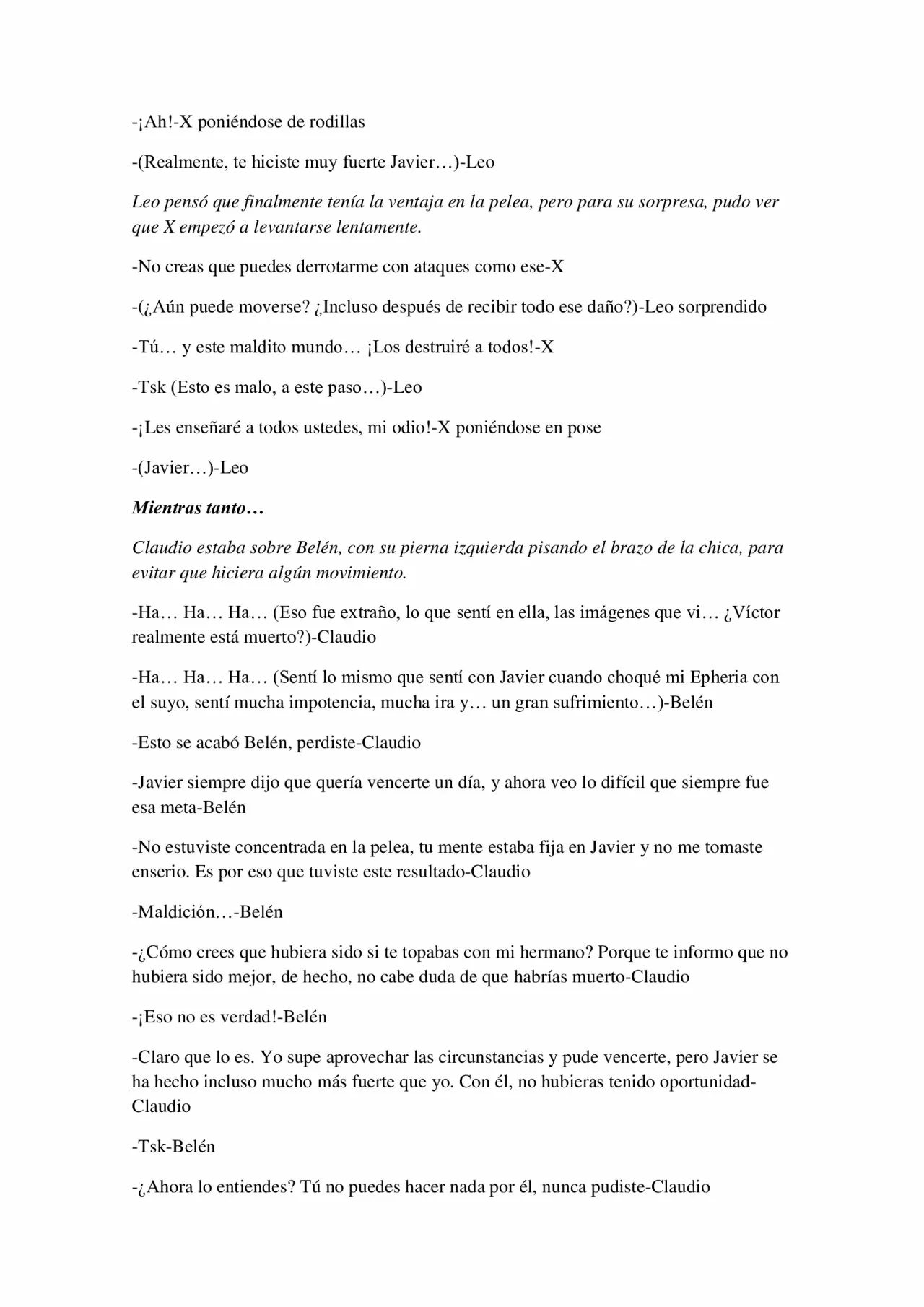 -¡Ah!-X poniéndose de rodillas

-(Realmente, te hiciste muy fuerte Javier…)-Leo

Leo pensó que finalmente tenía la ventaja en la pelea, pero para su sorpresa, pudo ver que X empezó a levantarse lentamente.

-No creas que puedes derrotarme con ataques como ese-X

-(¿Aún puede moverse? ¿Incluso después de recibir todo ese daño?)-Leo sorprendido

-Tú… y este maldito mundo… ¡Los destruiré a todos!-X

-Tsk (Esto es malo, a este paso…)-Leo

-¡Les enseñaré a todos ustedes, mi odio!-X poniéndose en pose

-(Javier…)-Leo

Mientras tanto…

Claudio estaba sobre Belén, con su pierna izquierda pisando el brazo de la chica, para evitar que hiciera algún movimiento.

-Ha… Ha… Ha… (Eso fue extraño, lo que sentí en ella, las imágenes que vi… ¿Víctor realmente está muerto?)-Claudio

-Ha… Ha… Ha… (Sentí lo mismo que sentí con Javier cuando choqué mi Epheria con el suyo, sentí mucha impotencia, mucha ira y… un gran sufrimiento…)-Belén

-Esto se acabó Belén, perdiste-Claudio

-Javier siempre dijo que quería vencerte un día, y ahora veo lo difícil que siempre fue esa meta-Belén

-No estuviste concentrada en la pelea, tu mente estaba fija en Javier y no me tomaste enserio. Es por eso que tuviste este resultado-Claudio

-Maldición…-Belén

-¿Cómo crees que hubiera sido si te topabas con mi hermano? Porque te informo que no hubiera sido mejor, de hecho, no cabe duda de que habrías muerto-Claudio

-¡Eso no es verdad!-Belén

-Claro que lo es. Yo supe aprovechar las circunstancias y pude vencerte, pero Javier se ha hecho incluso mucho más fuerte que yo. Con él, no hubieras tenido oportunidad-Claudio

-Tsk-Belén

-¿Ahora lo entiendes? Tú no puedes hacer nada por él, nunca pudiste-Claudio